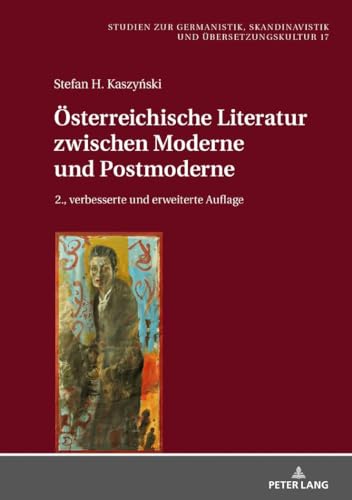 STUDIEN ZUR GERMANISTIK, SKANDINAVISTIK UND ÜBERSETZUNGSKULTUR 17

Stefan H. Kaszyński

Österreichische Literatur zwischen Moderne und Postmoderne

2., verbesserte und erweiterte Auflage

PETER LANG